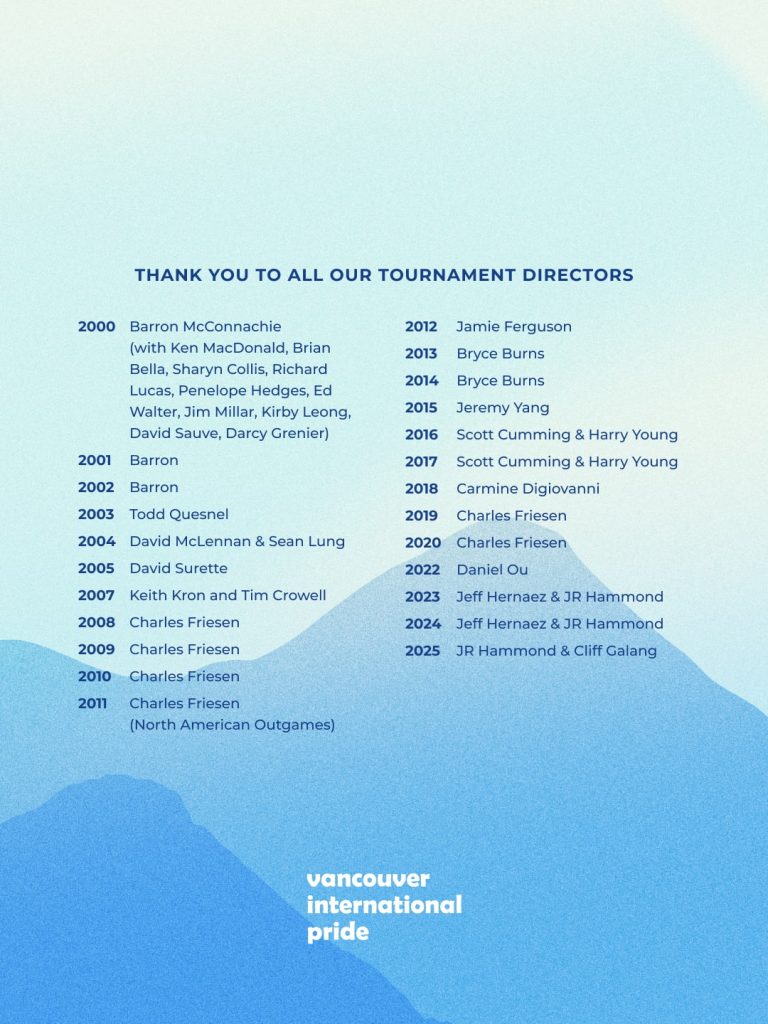 THANK YOU TO ALL OUR TOURNAMENT DIRECTORS

2000 Barron McConnachie (with Ken MacDonald, Brian Bella, Sharyn Collis, Richard Lucas, Penelope Hedges, Ed Walter, Jim Millar, Kirby Leong, David Sauve, Darcy Grenier)
2001 Barron
2002 Barron
2003 Todd Quesnel
2004 David McLennan & Sean Lung
2005 David Surette
2007 Keith Kron and Tim Crowell
2008 Charles Friesen
2009 Charles Friesen
2010 Charles Friesen
2011 Charles Friesen (North American Outgames)

2012 Jamie Ferguson
2013 Bryce Burns
2014 Bryce Burns
2015 Jeremy Yang
2016 Scott Cumming & Harry Young
2017 Scott Cumming & Harry Young
2018 Carmine Digiovanni
2019 Charles Friesen
2020 Charles Friesen
2022 Daniel Ou
2023 Jeff Hernaez & JR Hammond
2024 Jeff Hernaez & JR Hammond
2025 JR Hammond & Cliff Galang

vancouver
international
pride